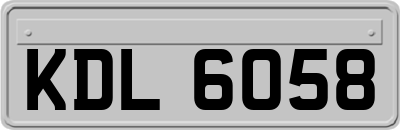 KDL 6058